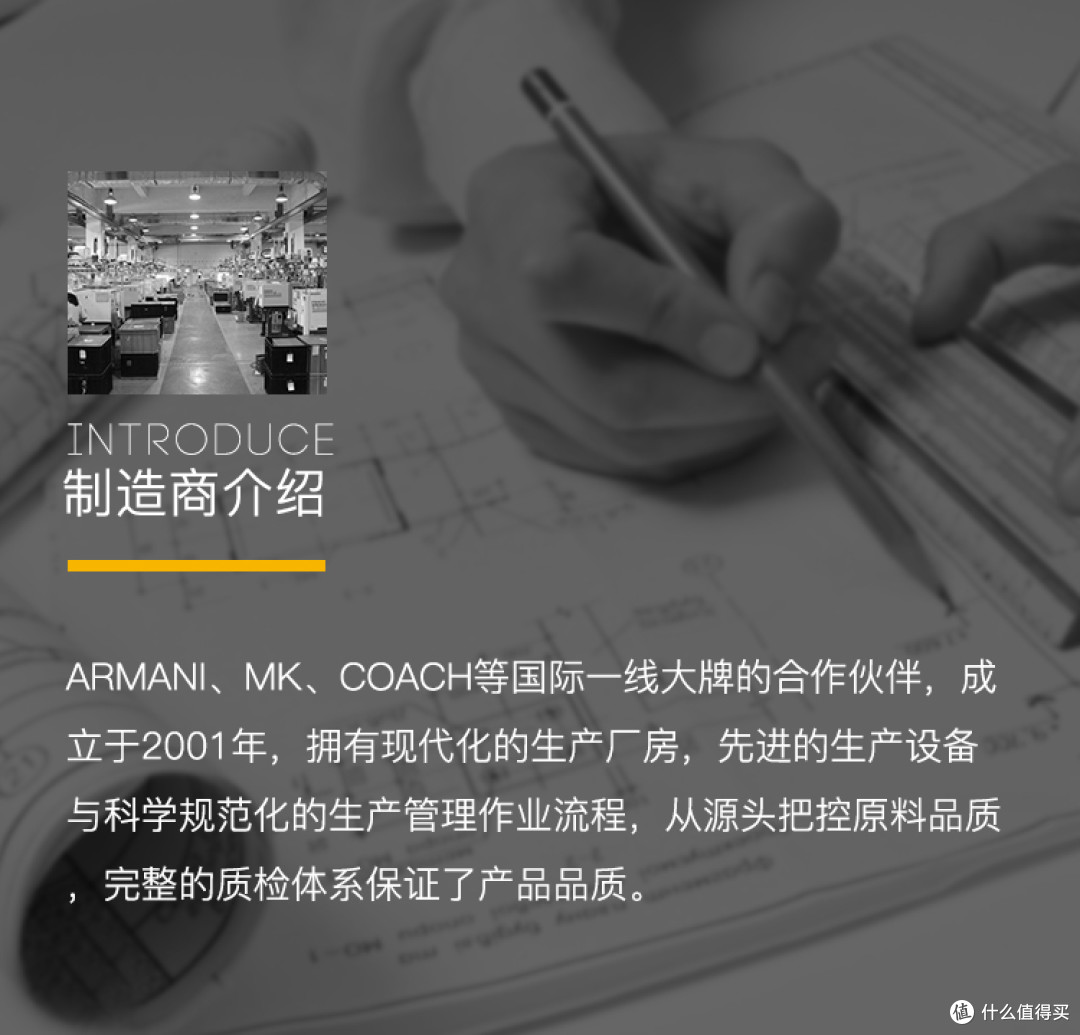 INTRODUCE
制造商介绍

ARMANI、MK、COACH等国际一线大牌的合作伙伴，成立于2001年，拥有现代化的生产厂房，先进的生产设备与科学规范化的生产管理作业流程，从源头把控原料品质，完整的质检体系保证了产品品质。

值 什么值得买